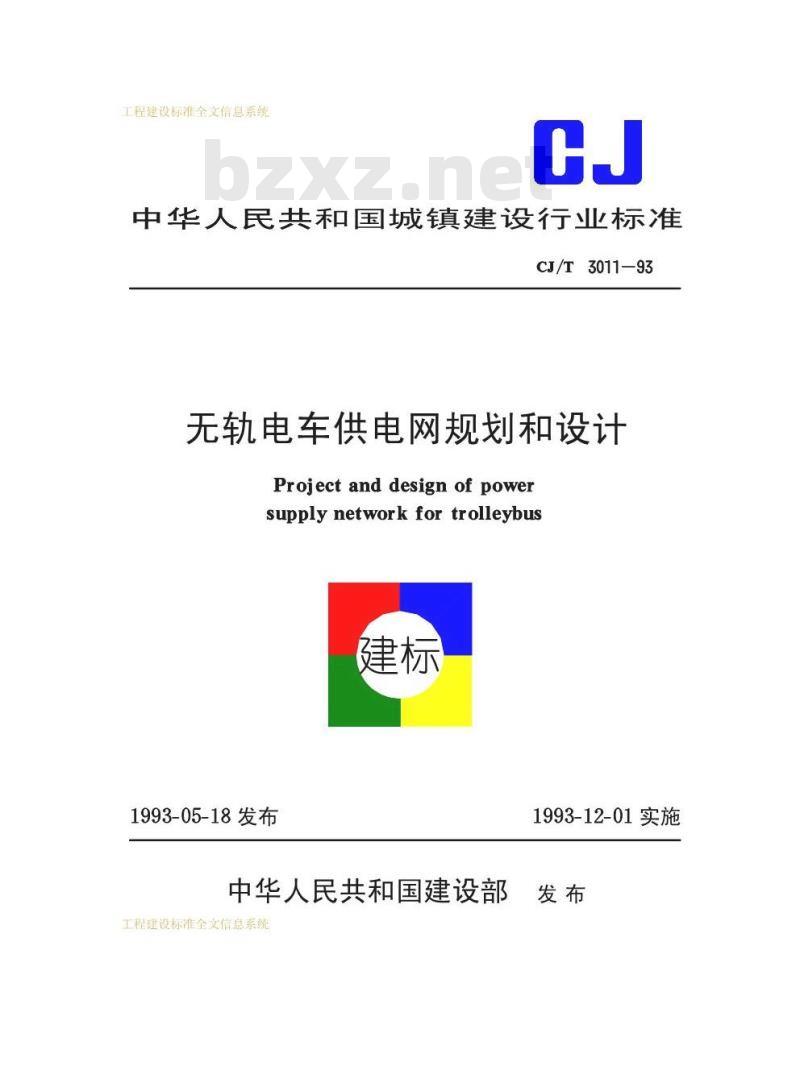 工程建设标准全文信息系统

bzxz.net

CJ

中华人民共和国城镇建设行业标准

CJ/T 3011—93

无轨电车供电网规划和设计

Project and design of power supply network for trolleybus

建标

1993-05-18 发布

1993-12-01 实施

中华人民共和国建设部 发布

工程建设标准全文信息系统